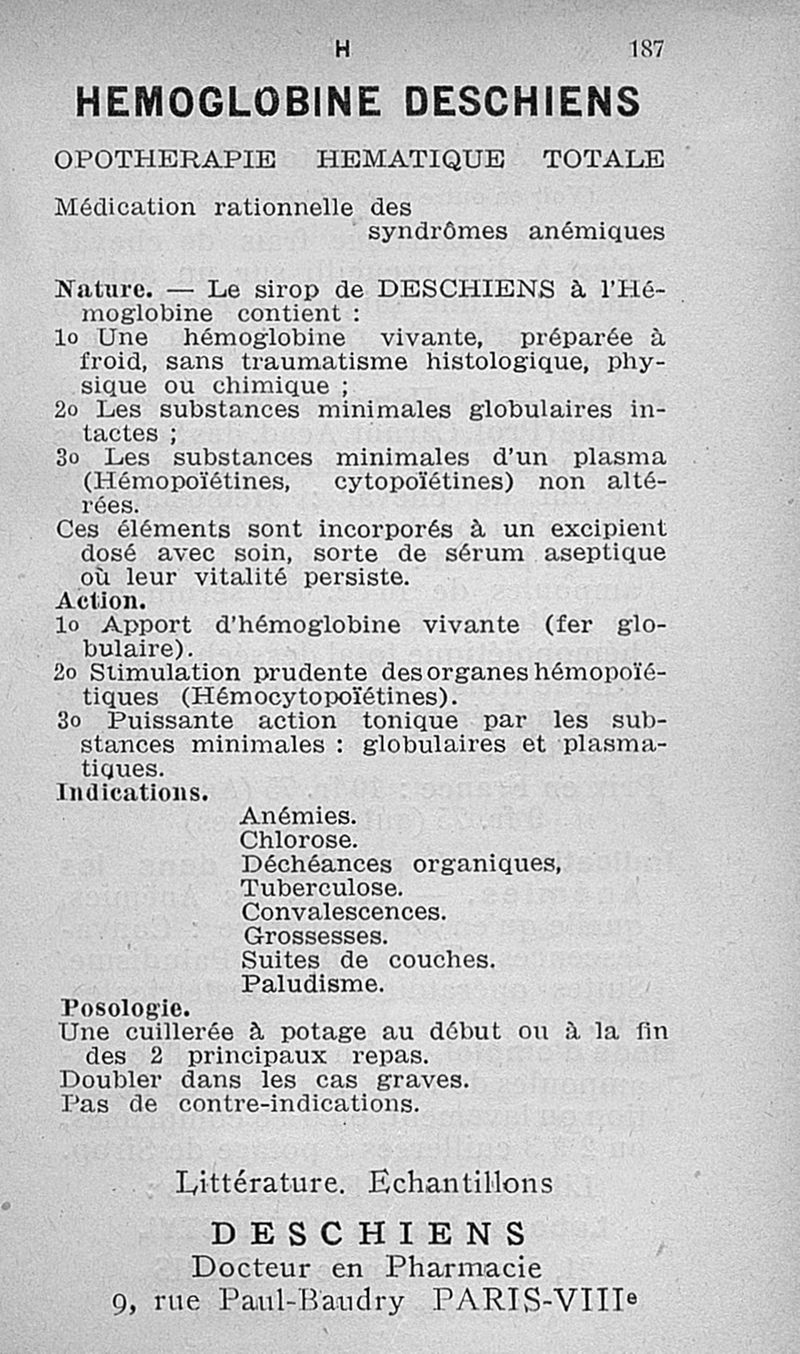 H 187

HEMOGLOBINE DESCHIENS

OPOTHERAPIE HEMATIQUE TOTALE

Médication rationnelle des syndrômes anémiques

Nature. — Le sirop de DESCHIENS à l'Hémoglobine contient :
1o Une hémoglobine vivante, préparée à froid, sans traumatisme histologique, physique ou chimique ;
2o Les substances minimales globulaires intactes ;
3o Les substances minimales d'un plasma (Hémopoïétines, cytopoïétines) non altérées.
Ces éléments sont incorporés à un excipient dosé avec soin, sorte de sérum aseptique où leur vitalité persiste.
Action.
1o Apport d'hémoglobine vivante (fer globulaire).
2o Stimulation prudente des organes hémopoïétiques (Hémocytopoïétines).
3o Puissante action tonique par les substances minimales : globulaires et plasmatiques.
Indications.
Anémies.
Chlorose.
Déchéances organiques,
Tuberculose.
Convalescences.
Grossesses.
Suites de couches.
Paludisme.
Posologie.
Une cuillerée à potage au début ou à la fin des 2 principaux repas.
Doubler dans les cas graves.
Pas de contre-indications.

Littérature. Echantillons

DESCHIENS
Docteur en Pharmacie
9, rue Paul-Baudry PARIS-VIIIe